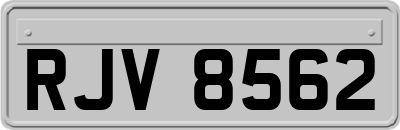 RJV 8562